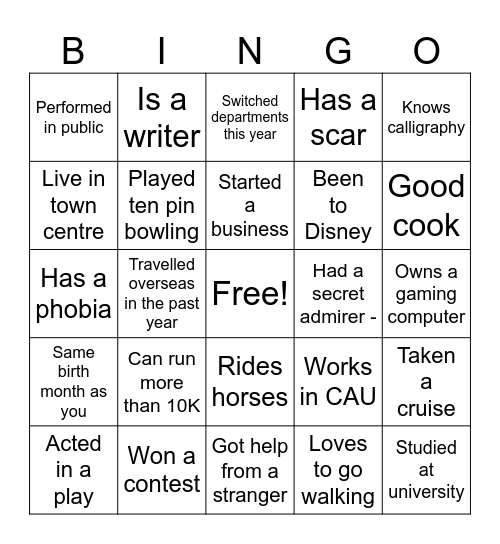 | B | I | N | G | O |
|---|---|---|---|---|
| Performed in public | Is a writer | Switched departments this year | Has a scar | Knows calligraphy |
| Live in town centre | Played ten pin bowling | Started a business | Been to Disney | Good cook |
| Has a phobia | Travelled overseas in the past year | Free! | Had a secret admirer - | Owns a gaming computer |
| Same birth month as you | Can run more than 10K | Rides horses | Works in CAU | Taken a cruise |
| Acted in a play | Won a contest | Got help from a stranger | Loves to go walking | Studied at university |